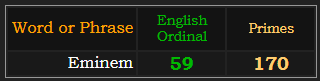 | Word or Phrase | English Ordinal | Primes |
|---|---|---|
| Eminem | 59 | 170 |